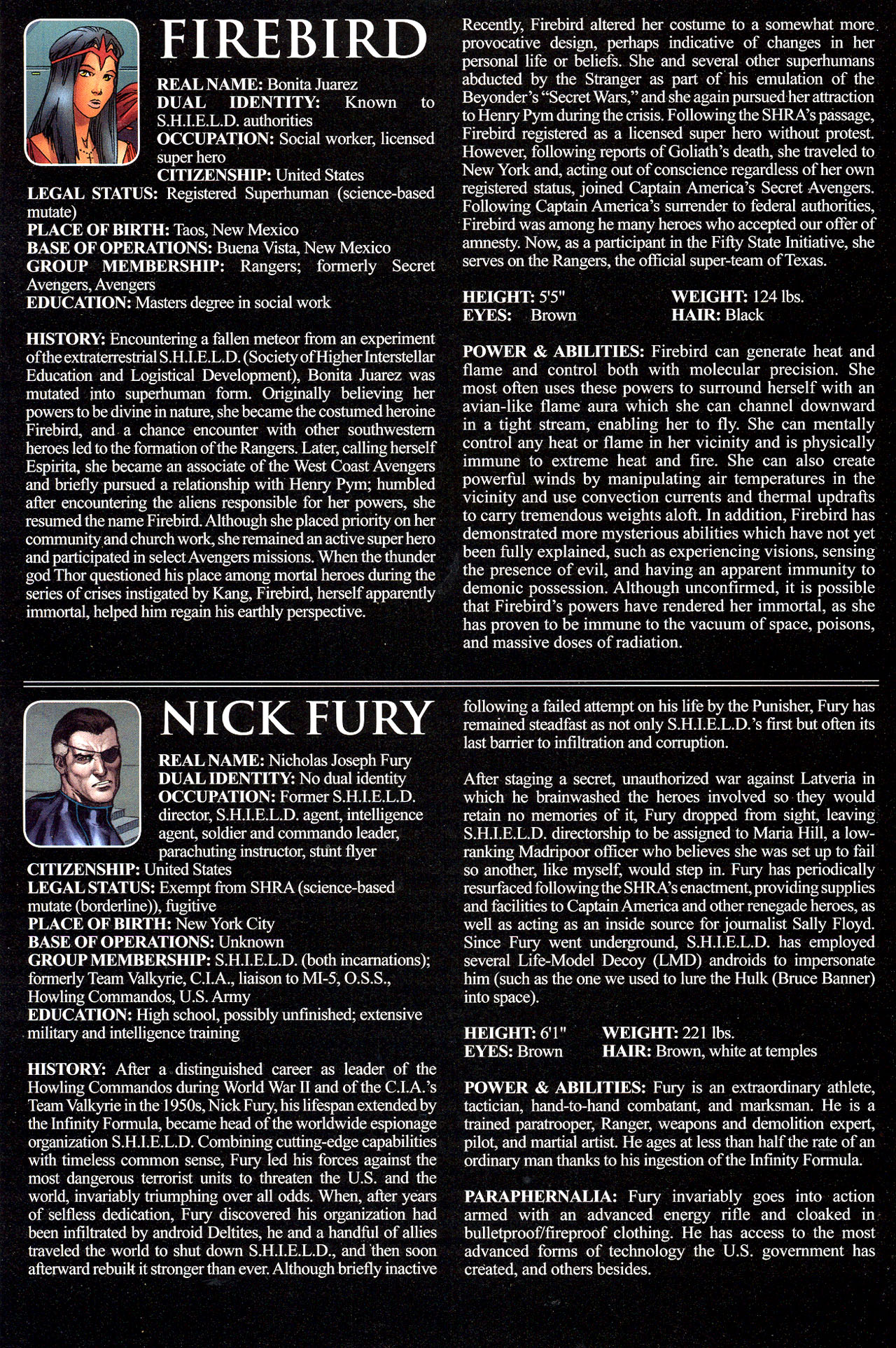 FIREBIRD

REAL NAME: Bonita Juarez
DUAL IDENTITY: Known to S.H.I.E.L.D. authorities
OCCUPATION: Social worker, licensed super hero
CITIZENSHIP: United States
LEGAL STATUS: Registered Superhuman (science-based mutate)
PLACE OF BIRTH: Taos, New Mexico
BASE OF OPERATIONS: Buena Vista, New Mexico
GROUP MEMBERSHIP: Rangers; formerly Secret Avengers, Avengers
EDUCATION: Masters degree in social work

HISTORY: Encountering a fallen meteor from an experiment of the extraterrestrial S.H.I.E.L.D. (Society of Higher Interstellar Education and Logistical Development), Bonita Juarez was mutated into superhuman form. Originally believing her powers to be divine in nature, she became the costumed heroine Firebird, and a chance encounter with other southwestern heroes led to the formation of the Rangers. Later, calling herself Espirita, she became an associate of the West Coast Avengers and briefly pursued a relationship with Henry Pym; humbled after encountering the aliens responsible for her powers, she resumed the name Firebird. Although she placed priority on her community and church work, she remained an active super hero and participated in select Avengers missions. When the thunder god Thor questioned his place among mortal heroes during the series of crises instigated by Kang, Firebird, herself apparently immortal, helped him regain his earthly perspective.

Recently, Firebird altered her costume to a somewhat more provocative design, perhaps indicative of changes in her personal life or beliefs. She and several other superhumans abducted by the Stranger as part of his emulation of the Beyonder's "Secret Wars," and she again pursued her attraction to Henry Pym during the crisis. Following the SHRA's passage, Firebird registered as a licensed super hero without protest. However, following reports of Goliath's death, she traveled to New York and, acting out of conscience regardless of her own registered status, joined Captain America's Secret Avengers. Following Captain America's surrender to federal authorities, Firebird was among he many heroes who accepted our offer of amnesty. Now, as a participant in the Fifty State Initiative, she serves on the Rangers, the official super-team of Texas.

HEIGHT: 5'5"
WEIGHT: 124 lbs.
EYES: Brown
HAIR: Black

POWER & ABILITIES: Firebird can generate heat and flame and control both with molecular precision. She most often uses these powers to surround herself with an avian-like flame aura which she can channel downward in a tight stream, enabling her to fly. She can mentally control any heat or flame in her vicinity and is physically immune to extreme heat and fire. She can also create powerful winds by manipulating air temperatures in the vicinity and use convection currents and thermal updrafts to carry tremendous weights aloft. In addition, Firebird has demonstrated more mysterious abilities which have not yet been fully explained, such as experiencing visions, sensing the presence of evil, and having an apparent immunity to demonic possession. Although unconfirmed, it is possible that Firebird's powers have rendered her immortal, as she has proven to be immune to the vacuum of space, poisons, and massive doses of radiation.

NICK FURY

REAL NAME: Nicholas Joseph Fury
DUAL IDENTITY: No dual identity
OCCUPATION: Former S.H.I.E.L.D. director, S.H.I.E.L.D. agent, intelligence agent, soldier and commando leader, parachuting instructor, stunt flyer
CITIZENSHIP: United States
LEGAL STATUS: Exempt from SHRA (science-based mutate (borderline)), fugitive
PLACE OF BIRTH: New York City
BASE OF OPERATIONS: Unknown
GROUP MEMBERSHIP: S.H.I.E.L.D. (both incarnations); formerly Team Valkyrie, C.I.A., liaison to MI-5, O.S.S., Howling Commandos, U.S. Army
EDUCATION: High school, possibly unfinished; extensive military and intelligence training

HISTORY: After a distinguished career as leader of the Howling Commandos during World War II and of the C.I.A.'s Team Valkyrie in the 1950s, Nick Fury, his lifespan extended by the Infinity Formula, became head of the worldwide espionage organization S.H.I.E.L.D. Combining cutting-edge capabilities with timeless common sense, Fury led his forces against the most dangerous terrorist units to threaten the U.S. and the world, invariably triumphing over all odds. When, after years of selfless dedication, Fury discovered his organization had been infiltrated by android Deltites, he and a handful of allies traveled the world to shut down S.H.I.E.L.D., and then soon afterward rebuilt it stronger than ever. Although briefly inactive following a failed attempt on his life by the Punisher, Fury has remained steadfast as not only S.H.I.E.L.D.'s first but often its last barrier to infiltration and corruption.

After staging a secret, unauthorized war against Latveria in which he brainwashed the heroes involved so they would retain no memories of it, Fury dropped from sight, leaving S.H.I.E.L.D. directorship to be assigned to Maria Hill, a low-ranking Madripoor officer who believes she was set up to fail so another, like myself, would step in. Fury has periodically resurfaced following the SHRA's enactment, providing supplies and facilities to Captain America and other renegade heroes, as well as acting as an inside source for journalist Sally Floyd. Since Fury went underground, S.H.I.E.L.D. has employed several Life-Model Decoy (LMD) androids to impersonate him (such as the one we used to lure the Hulk (Bruce Banner) into space).

HEIGHT: 6'1"
WEIGHT: 221 lbs.
EYES: Brown
HAIR: Brown, white at temples

POWER & ABILITIES: Fury is an extraordinary athlete, tactician, hand-to-hand combatant, and marksman. He is a trained paratrooper, Ranger, weapons and demolition expert, pilot, and martial artist. He ages at less than half the rate of an ordinary man thanks to his ingestion of the Infinity Formula.

PARAPHERNALIA: Fury invariably goes into action armed with an advanced energy rifle and cloaked in bulletproof/fireproof clothing. He has access to the most advanced forms of technology the U.S. government has created, and others besides.